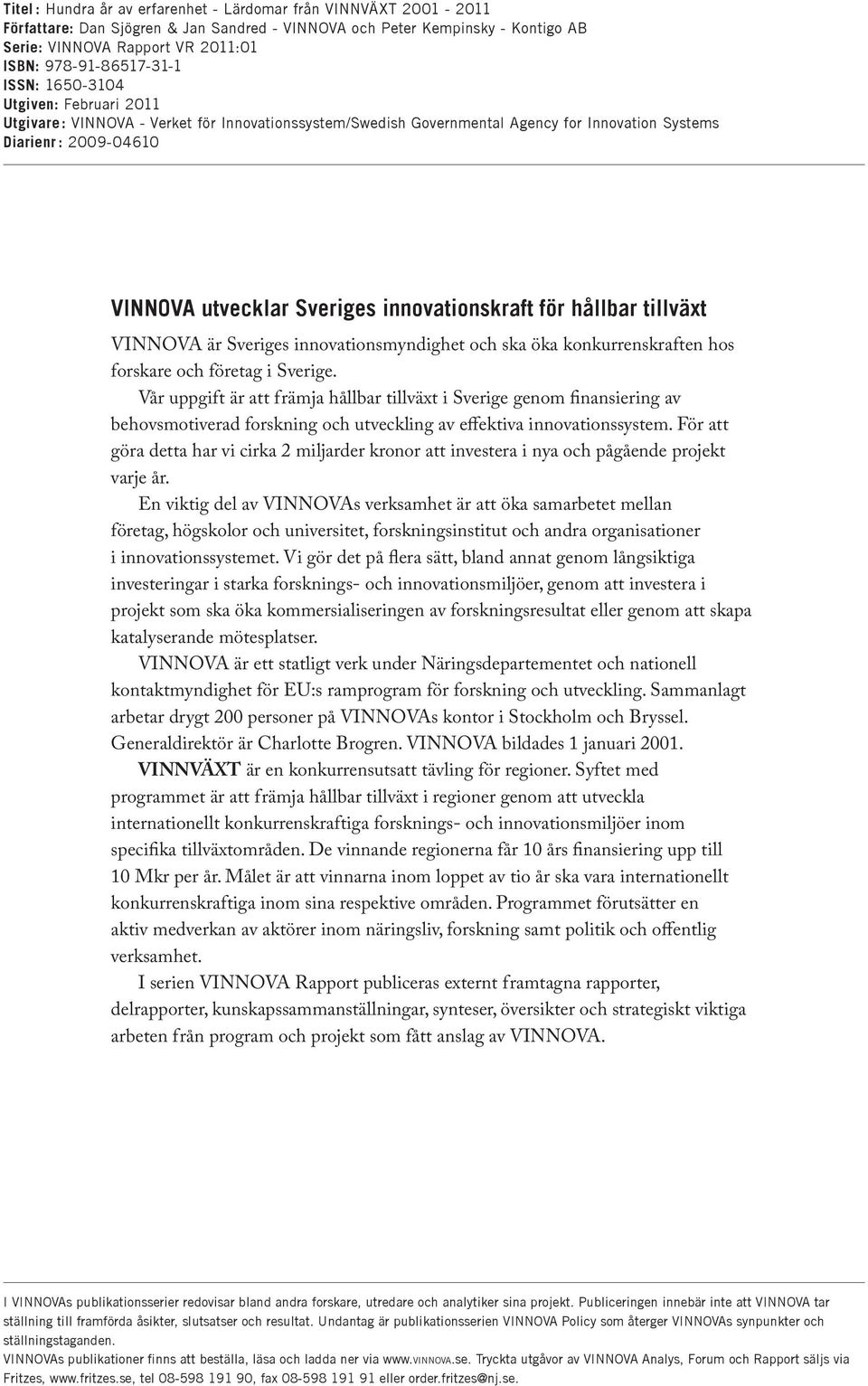 Titel: Hundra år av erfarenhet - Lärdomar från VINNVÄXT 2001 - 2011
Författare: Dan Sjögren & Jan Sandred - VINNOVA och Peter Kempinsky - Kontigo AB
Serie: VINNOVA Rapport VR 2011:01
ISBN: 978-91-86517-31-1
ISSN: 1650-3104
Utgiven: Februari 2011
Utgivare: VINNOVA - Verket för Innovationssystem/Swedish Governmental Agency for Innovation Systems
Diarienr: 2009-04610

VINNOVA utvecklar Sveriges innovationskraft för hållbar tillväxt

VINNOVA är Sveriges innovationsmyndighet och ska öka konkurrenskraften hos forskare och företag i Sverige.

Vår uppgift är att främja hållbar tillväxt i Sverige genom finansiering av behovsmotiverad forskning och utveckling av effektiva innovationssystem. För att göra detta har vi cirka 2 miljarder kronor att investera i nya och pågående projekt varje år.

En viktig del av VINNOVAs verksamhet är att öka samarbetet mellan företag, högskolor och universitet, forskningsinstitut och andra organisationer i innovationssystemet. Vi gör det på flera sätt, bland annat genom långsiktiga investeringar i starka forsknings- och innovationsmiljöer, genom att investera i projekt som ska öka kommersialiseringen av forskningsresultat eller genom att skapa katalyserande mötesplatser.

VINNOVA är ett statligt verk under Näringsdepartementet och nationell kontaktmyndighet för EU:s ramprogram för forskning och utveckling. Sammanlagt arbetar drygt 200 personer på VINNOVAs kontor i Stockholm och Bryssel. Generaldirektör är Charlotte Brogren. VINNOVA bildades 1 januari 2001.

VINNVÄXT är en konkurrensutsatt tävling för regioner. Syftet med programmet är att främja hållbar tillväxt i regioner genom att utveckla internationellt konkurrenskraftiga forsknings- och innovationsmiljöer inom specifika tillväxtområden. De vinnande regionerna får 10 års finansiering upp till 10 Mkr per år. Målet är att vinnarna inom loppet av tio år ska vara internationellt konkurrenskraftiga inom sina respektive områden. Programmet förutsätter en aktiv medverkan av aktörer inom näringsliv, forskning samt politik och offentlig verksamhet.

I serien VINNOVA Rapport publiceras externt framtagna rapporter, delrapporter, kunskapssammanställningar, synteser, översikter och strategiskt viktiga arbeten från program och projekt som fått anslag av VINNOVA.

I VINNOVAs publikationsserier redovisar bland andra forskare, utredare och analytiker sina projekt. Publiceringen innebär inte att VINNOVA tar ställning till framförda åsikter, slutsatser och resultat. Undantag är publikationsserien VINNOVA Policy som återger VINNOVAs synpunkter och ställningstaganden.

VINNOVAs publikationer finns att beställa, läsa och ladda ner via www.VINNOVA.se. Tryckta utgåvor av VINNOVA Analys, Forum och Rapport säljs via Fritzes, www.fritzes.se, tel 08-598 191 90, fax 08-598 191 91 eller order.fritzes@nj.se.